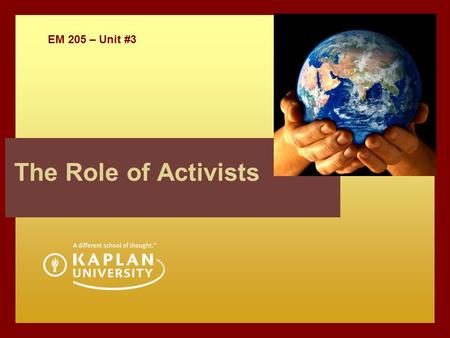 EM 205 – Unit #3

The Role of Activists

A different school of thought.™

KAPLAN UNIVERSITY